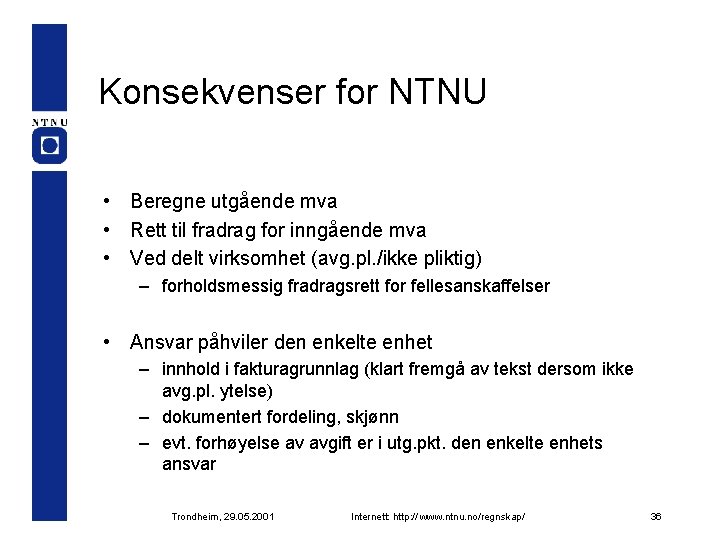 NTNU

Konsekvenser for NTNU

• Beregne utgående mva
• Rett til fradrag for inngående mva
• Ved delt virksomhet (avg.pl./ikke pliktig)
  – forholdsmessig fradragsrett for fellesanskaffelser

• Ansvar påhviler den enkelte enhet
  – innhold i fakturagrunnlag (klart fremgå av tekst dersom ikke avg.pl. ytelse)
  – dokumentert fordeling, skjønn
  – evt. forhøyelse av avgift er i utg.pkt. den enkelte enhets ansvar

Trondheim, 29.05.2001 Internett: http://www.ntnu.no/regnskap/ 36